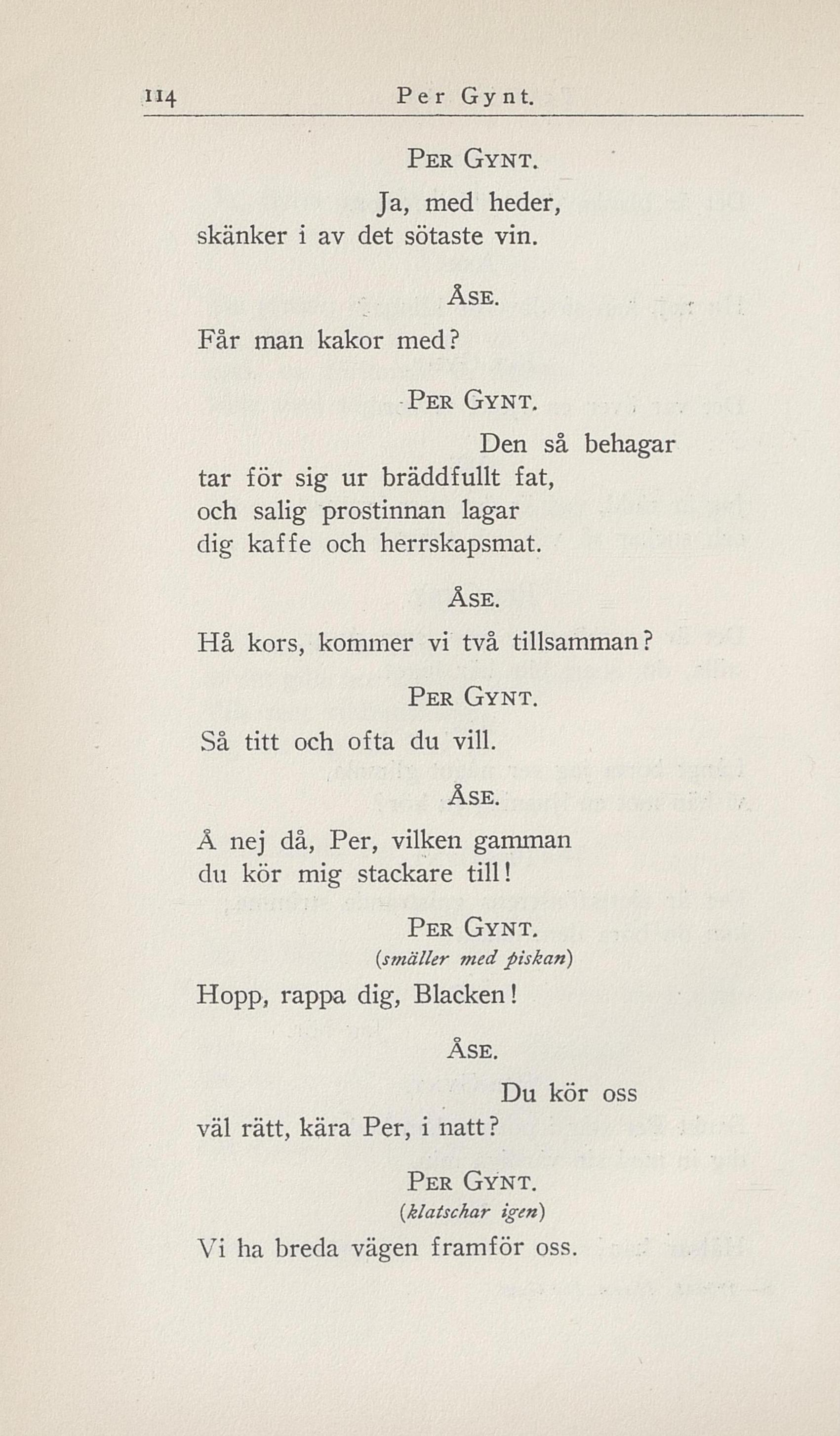 114 Per Gynt.

PER GYNT.

Ja, med heder, skänker i av det sötaste vin.

ÅSE.

Får man kakor med?

PER GYNT.

Den så behagar tar för sig ur bräddfullt fat, och salig prostinnan lagar dig kaffe och herrskapsmat.

ÅSE.

Hå kors, kommer vi två tillsamman?

PER GYNT.

Så titt och ofta du vill.

ÅSE.

Å nej då, Per, vilken gamman du kör mig stackare till!

PER GYNT.

(smäller med piskan)

Hopp, rappa dig, Blacken!

ÅSE.

Du kör oss väl rätt, kära Per, i natt?

PER GYNT.

(klatschar igen)

Vi ha breda vägen framför oss.